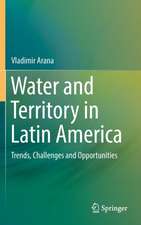 Vladimir Arana

Water and Territory in Latin America

Trends, Challenges and Opportunities

Springer